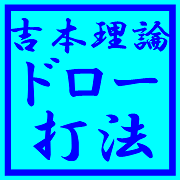 吉本理論
ドロー
打法